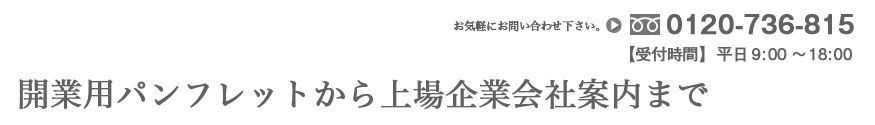 お気軽にお問い合わせ下さい。 0120-736-815
【受付時間】 平日 9:00 ～18:00

開業用パンフレットから上場企業会社案内まで